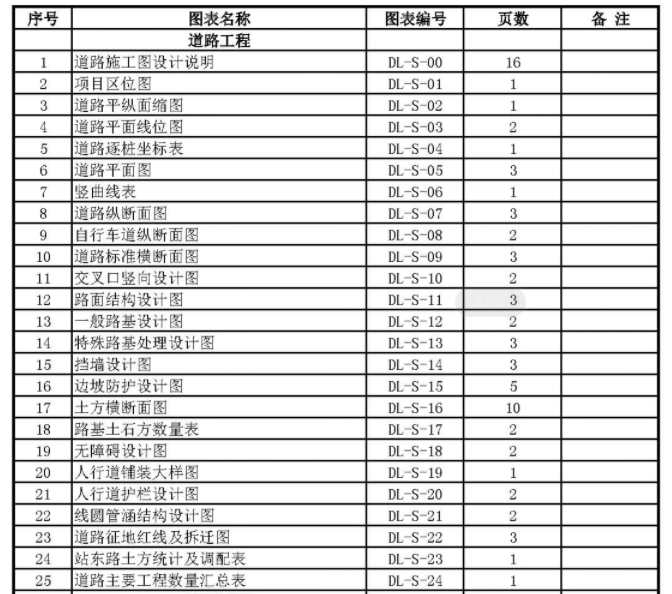 | 序号 | 图表名称 | 图表编号 | 页数 | 备 注 |
|---|---|---|---|---|
| | 道路工程 | | | |
| 1 | 道路施工图设计说明 | DL-S-00 | 16 | |
| 2 | 项目区位图 | DL-S-01 | 1 | |
| 3 | 道路平纵面缩图 | DL-S-02 | 1 | |
| 4 | 道路平面线位图 | DL-S-03 | 2 | |
| 5 | 道路逐桩坐标表 | DL-S-04 | 1 | |
| 6 | 道路平面图 | DL-S-05 | 3 | |
| 7 | 竖曲线表 | DL-S-06 | 1 | |
| 8 | 道路纵断面图 | DL-S-07 | 3 | |
| 9 | 自行车道纵断面图 | DL-S-08 | 2 | |
| 10 | 道路标准横断面图 | DL-S-09 | 3 | |
| 11 | 交叉口竖向设计图 | DL-S-10 | 2 | |
| 12 | 路面结构设计图 | DL-S-11 | 3 | |
| 13 | 一般路基设计图 | DL-S-12 | 2 | |
| 14 | 特殊路基处理设计图 | DL-S-13 | 3 | |
| 15 | 挡墙设计图 | DL-S-14 | 3 | |
| 16 | 边坡防护设计图 | DL-S-15 | 5 | |
| 17 | 土方横断面图 | DL-S-16 | 10 | |
| 18 | 路基土石方数量表 | DL-S-17 | 2 | |
| 19 | 无障碍设计图 | DL-S-18 | 2 | |
| 20 | 人行道铺装大样图 | DL-S-19 | 1 | |
| 21 | 人行道护栏设计图 | DL-S-20 | 2 | |
| 22 | 线圆管涵结构设计图 | DL-S-21 | 2 | |
| 23 | 道路征地红线及拆迁图 | DL-S-22 | 3 | |
| 24 | 站东路土方统计及调配表 | DL-S-23 | 1 | |
| 25 | 道路主要工程数量汇总表 | DL-S-24 | 1 | |